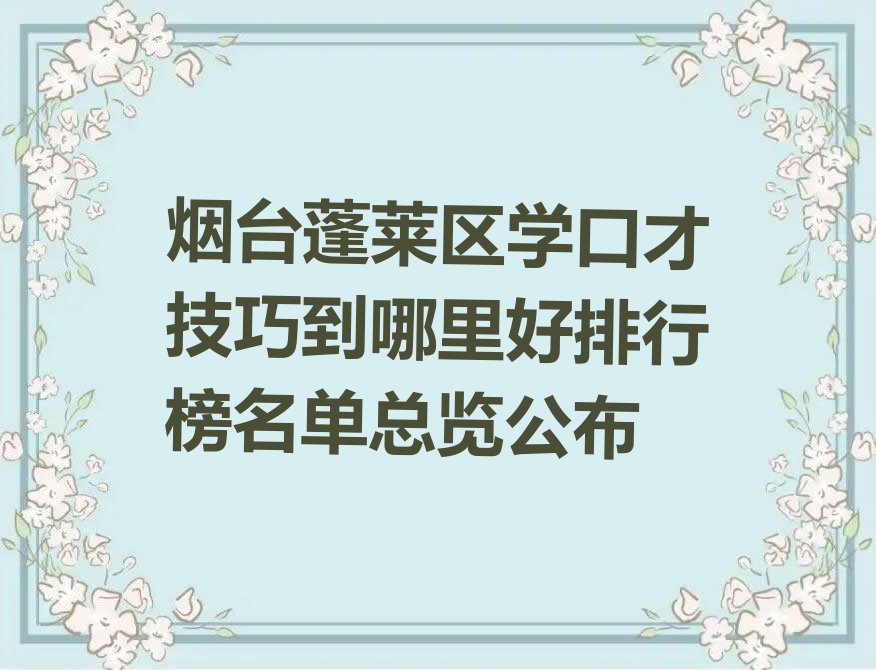 烟台蓬莱区学口才技巧到哪里好排行榜名单总览公布